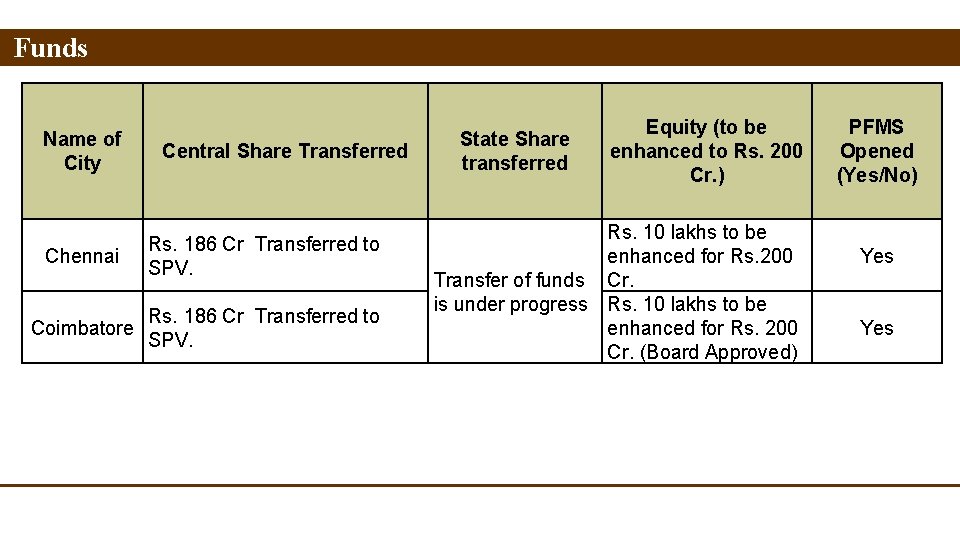 Funds

| Name of City | Central Share Transferred | State Share transferred | Equity (to be enhanced to Rs. 200 Cr.) | PFMS Opened (Yes/No) |
|---|---|---|---|---|
| Chennai | Rs. 186 Cr Transferred to SPV. | Transfer of funds is under progress | Rs. 10 lakhs to be enhanced for Rs.200 Cr. | Yes |
| Coimbatore | Rs. 186 Cr Transferred to SPV. | | Rs. 10 lakhs to be enhanced for Rs. 200 Cr. (Board Approved) | Yes |